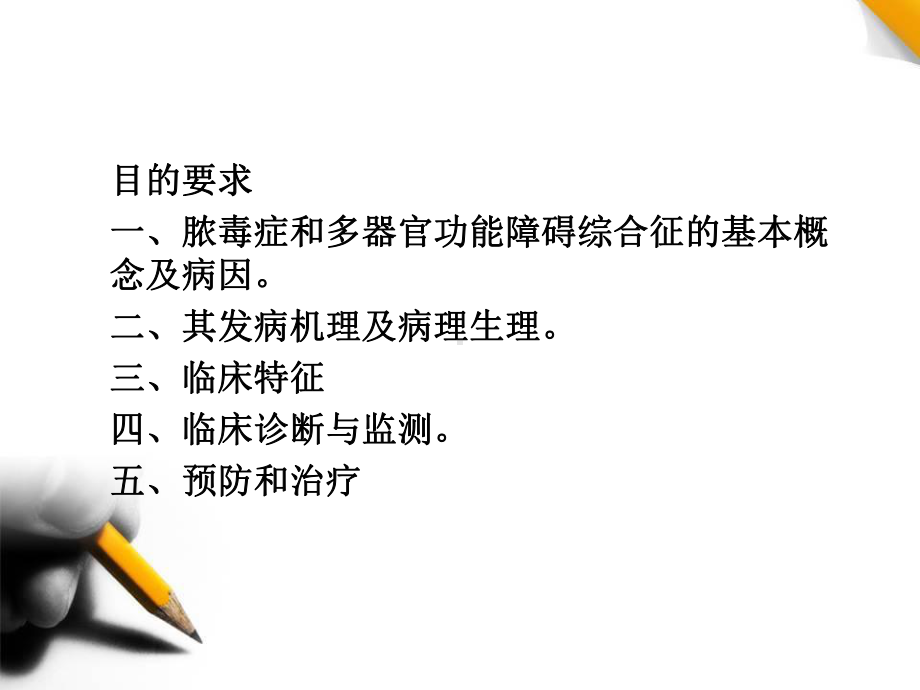 目的要求

一、脓毒症和多器官功能障碍综合征的基本概念及病因。

二、其发病机理及病理生理。

三、临床特征

四、临床诊断与监测。

五、预防和治疗